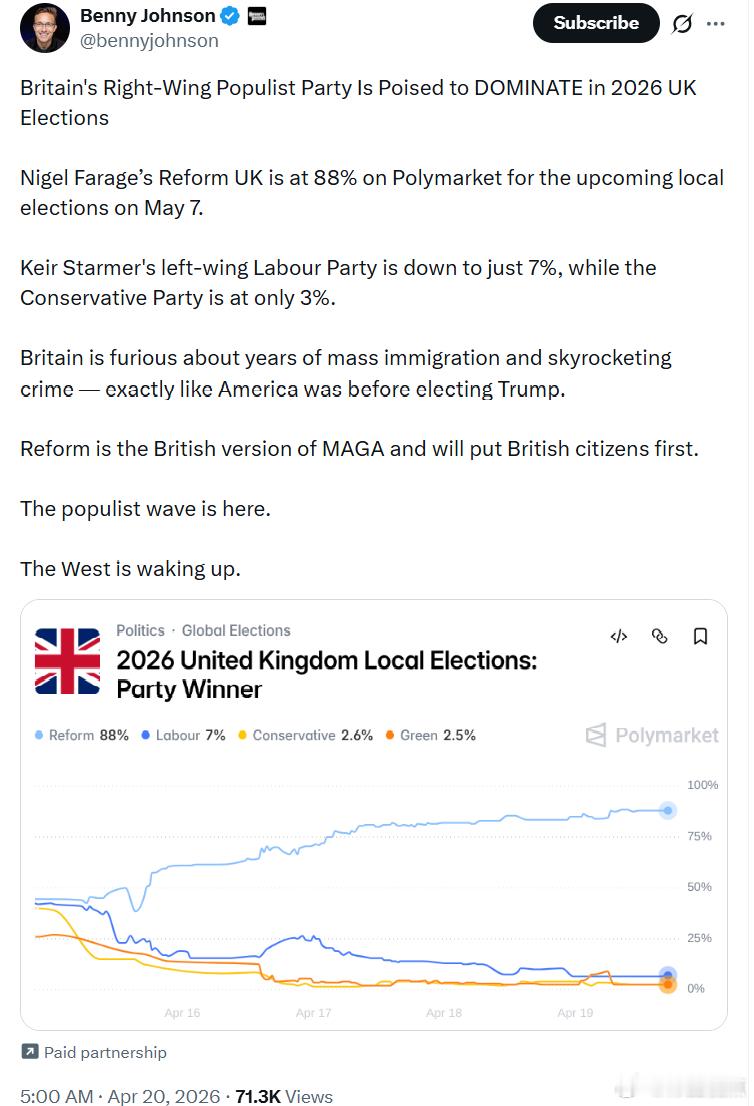 Benny Johnson
@bennyjohnson

Subscribe

Britain's Right-Wing Populist Party Is Poised to DOMINATE in 2026 UK Elections

Nigel Farage's Reform UK is at 88% on Polymarket for the upcoming local elections on May 7.

Keir Starmer's left-wing Labour Party is down to just 7%, while the Conservative Party is at only 3%.

Britain is furious about years of mass immigration and skyrocketing crime — exactly like America was before electing Trump.

Reform is the British version of MAGA and will put British citizens first.

The populist wave is here.

The West is waking up.

Politics · Global Elections

2026 United Kingdom Local Elections: Party Winner

Reform 88% Labour 7% Conservative 2.6% Green 2.5%

Polymarket

100%
75%
50%
25%
0%

Apr 16 Apr 17 Apr 18 Apr 19

Paid partnership

5:00 AM · Apr 20, 2026 · 71.3K Views